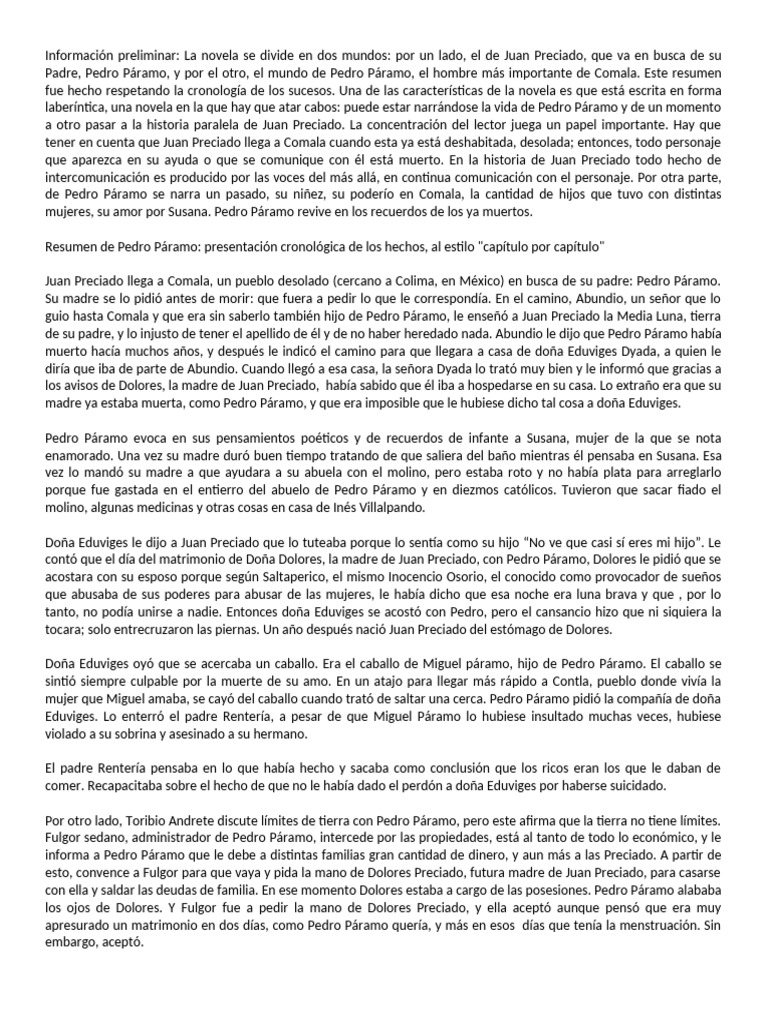 Información preliminar: La novela se divide en dos mundos: por un lado, el de Juan Preciado, que va en busca de su Padre, Pedro Páramo, y por el otro, el mundo de Pedro Páramo, el hombre más importante de Comala. Este resumen fue hecho respetando la cronología de los sucesos. Una de las características de la novela es que está escrita en forma laberíntica, una novela en la que hay que atar cabos: puede estar narrándose la vida de Pedro Páramo y de un momento a otro pasar a la historia paralela de Juan Preciado. La concentración del lector juega un papel importante. Hay que tener en cuenta que Juan Preciado llega a Comala cuando esta ya está deshabitada, desolada; entonces, todo personaje que aparezca en su ayuda o que se comunique con él está muerto. En la historia de Juan Preciado todo hecho de intercomunicación es producido por las voces del más allá, en continua comunicación con el personaje. Por otra parte, de Pedro Páramo se narra un pasado, su niñez, su poderío en Comala, la cantidad de hijos que tuvo con distintas mujeres, su amor por Susana. Pedro Páramo revive en los recuerdos de los ya muertos.

Resumen de Pedro Páramo: presentación cronológica de los hechos, al estilo "capítulo por capítulo"

Juan Preciado llega a Comala, un pueblo desolado (cercano a Colima, en México) en busca de su padre: Pedro Páramo. Su madre se lo pidió antes de morir: que fuera a pedir lo que le correspondía. En el camino, Abundio, un señor que lo guio hasta Comala y que era sin saberlo también hijo de Pedro Páramo, le enseñó a Juan Preciado la Media Luna, tierra de su padre, y lo injusto de tener el apellido de él y de no haber heredado nada. Abundio le dijo que Pedro Páramo había muerto hacía muchos años, y después le indicó el camino para que llegara a casa de doña Eduviges Dyada, a quien le diría que iba de parte de Abundio. Cuando llegó a esa casa, la señora Dyada lo trató muy bien y le informó que gracias a los avisos de Dolores, la madre de Juan Preciado, había sabido que él iba a hospedarse en su casa. Lo extraño era que su madre ya estaba muerta, como Pedro Páramo, y que era imposible que le hubiese dicho tal cosa a doña Eduviges.

Pedro Páramo evoca en sus pensamientos poéticos y de recuerdos de infante a Susana, mujer de la que se nota enamorado. Una vez su madre duró buen tiempo tratando de que saliera del baño mientras él pensaba en Susana. Esa vez lo mandó su madre a que ayudara a su abuela con el molino, pero estaba roto y no había plata para arreglarlo porque fue gastada en el entierro del abuelo de Pedro Páramo y en diezmos católicos. Tuvieron que sacar fiado el molino, algunas medicinas y otras cosas en casa de Inés Villalpando.

Doña Eduviges le dijo a Juan Preciado que lo tuteaba porque lo sentía como su hijo "No ve que casi sí eres mi hijo". Le contó que el día del matrimonio de Doña Dolores, la madre de Juan Preciado, con Pedro Páramo, Dolores le pidió que se acostara con su esposo porque según Saltaperico, el mismo Inocencio Osorio, el conocido como provocador de sueños que abusaba de sus poderes para abusar de las mujeres, le había dicho que esa noche era luna brava y que , por lo tanto, no podía unirse a nadie. Entonces doña Eduviges se acostó con Pedro, pero el cansancio hizo que ni siquiera la tocara; solo entrecruzaron las piernas. Un año después nació Juan Preciado del estómago de Dolores.

Doña Eduviges oyó que se acercaba un caballo. Era el caballo de Miguel páramo, hijo de Pedro Páramo. El caballo se sintió siempre culpable por la muerte de su amo. En un atajo para llegar más rápido a Contla, pueblo donde vivía la mujer que Miguel amaba, se cayó del caballo cuando trató de saltar una cerca. Pedro Páramo pidió la compañía de doña Eduviges. Lo enterró el padre Rentería, a pesar de que Miguel Páramo lo hubiese insultado muchas veces, hubiese violado a su sobrina y asesinado a su hermano.

El padre Rentería pensaba en lo que había hecho y sacaba como conclusión que los ricos eran los que le daban de comer. Recapacitaba sobre el hecho de que no le había dado el perdón a doña Eduviges por haberse suicidado.

Por otro lado, Toribio Andrete discute límites de tierra con Pedro Páramo, pero este afirma que la tierra no tiene límites. Fulgor sedano, administrador de Pedro Páramo, intercede por las propiedades, está al tanto de todo lo económico, y le informa a Pedro Páramo que le debe a distintas familias gran cantidad de dinero, y aun más a las Preciado. A partir de esto, convence a Fulgor para que vaya y pida la mano de Dolores Preciado, futura madre de Juan Preciado, para casarse con ella y saldar las deudas de familia. En ese momento Dolores estaba a cargo de las posesiones. Pedro Páramo alababa los ojos de Dolores. Y Fulgor fue a pedir la mano de Dolores Preciado, y ella aceptó aunque pensó que era muy apresurado un matrimonio en dos días, como Pedro Páramo quería, y más en esos días que tenía la menstruación. Sin embargo, aceptó.